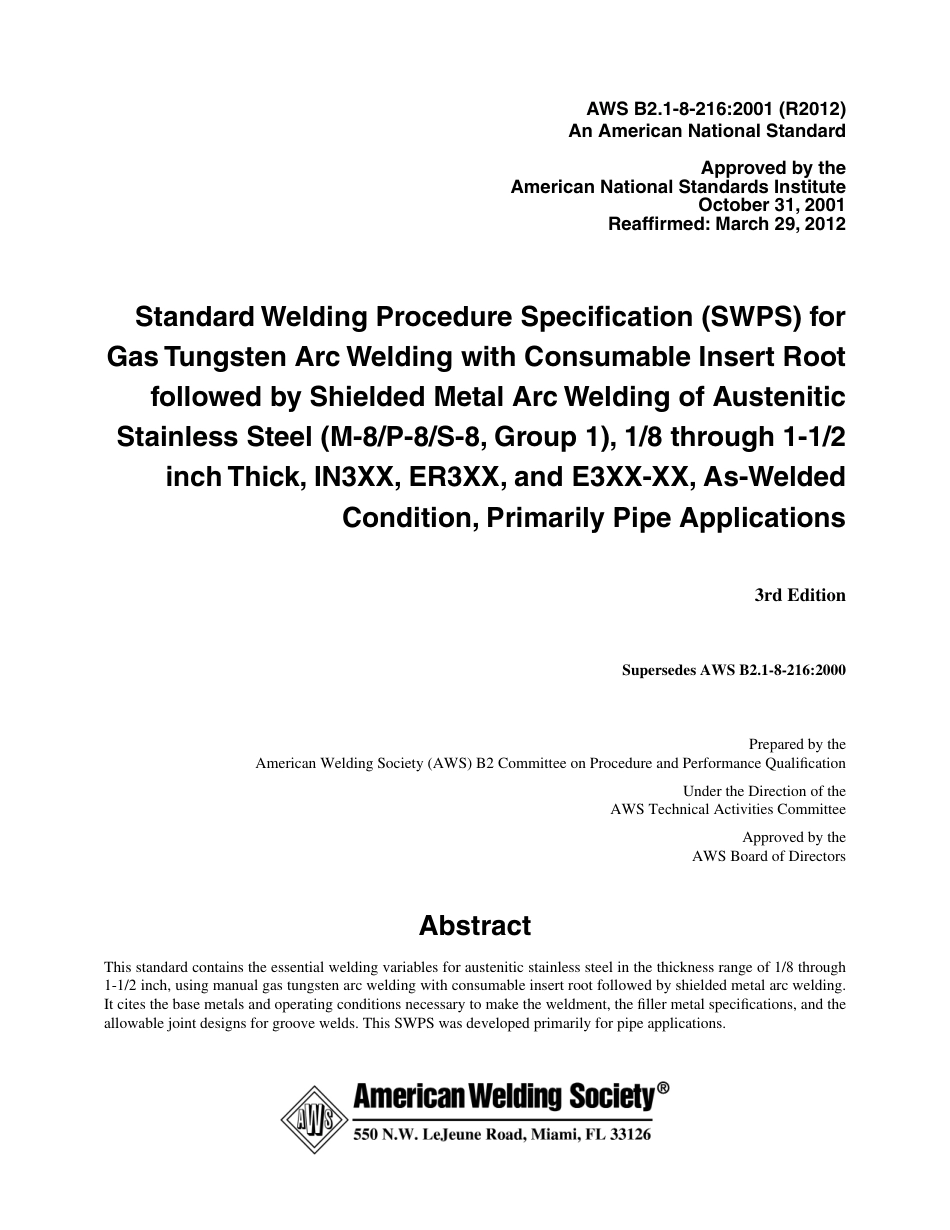 AWS B2.1-8-216:2001 (R2012)
An American National Standard

Approved by the
American National Standards Institute
October 31, 2001
Reaffirmed: March 29, 2012

Standard Welding Procedure Specification (SWPS) for Gas Tungsten Arc Welding with Consumable Insert Root followed by Shielded Metal Arc Welding of Austenitic Stainless Steel (M-8/P-8/S-8, Group 1), 1/8 through 1-1/2 inch Thick, IN3XX, ER3XX, and E3XX-XX, As-Welded Condition, Primarily Pipe Applications

3rd Edition

Supersedes AWS B2.1-8-216:2000

Prepared by the
American Welding Society (AWS) B2 Committee on Procedure and Performance Qualification

Under the Direction of the
AWS Technical Activities Committee

Approved by the
AWS Board of Directors

Abstract

This standard contains the essential welding variables for austenitic stainless steel in the thickness range of 1/8 through 1-1/2 inch, using manual gas tungsten arc welding with consumable insert root followed by shielded metal arc welding. It cites the base metals and operating conditions necessary to make the weldment, the filler metal specifications, and the allowable joint designs for groove welds. This SWPS was developed primarily for pipe applications.

AWS
American Welding Society®
550 N.W. LeJeune Road, Miami, FL 33126